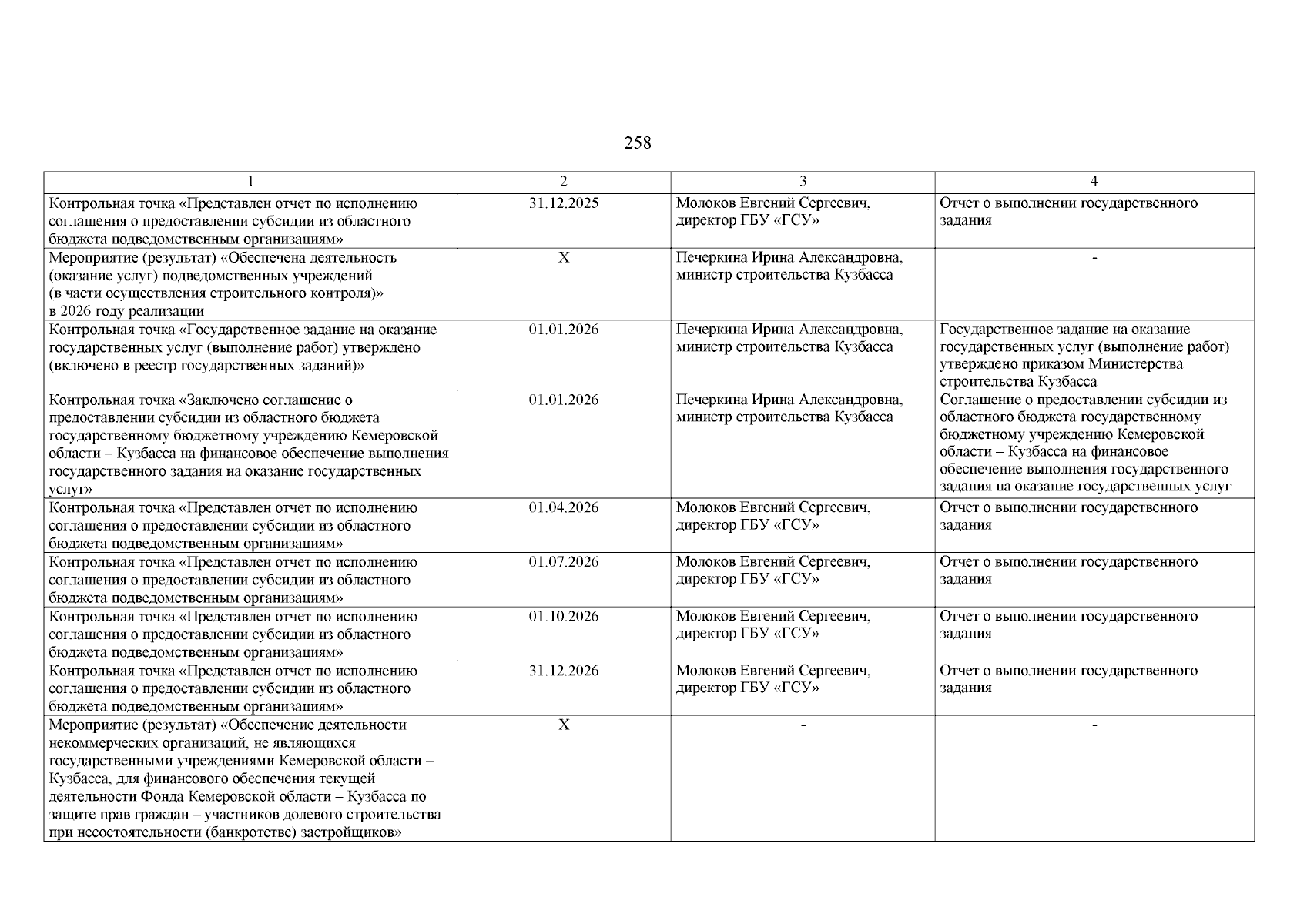 258

| 1 | 2 | 3 | 4 |
|---|---|---|---|
| Контрольная точка «Представлен отчет по исполнению соглашения о предоставлении субсидии из областного бюджета подведомственным организациям» | 31.12.2025 | Молоков Евгений Сергеевич, директор ГБУ «ГСУ» | Отчет о выполнении государственного задания |
| Мероприятие (результат) «Обеспечена деятельность (оказание услуг) подведомственных учреждений (в части осуществления строительного контроля)» в 2026 году реализации | Х | Печеркина Ирина Александровна, министр строительства Кузбасса | - |
| Контрольная точка «Государственное задание на оказание государственных услуг (выполнение работ) утверждено (включено в реестр государственных заданий)» | 01.01.2026 | Печеркина Ирина Александровна, министр строительства Кузбасса | Государственное задание на оказание государственных услуг (выполнение работ) утверждено приказом Министерства строительства Кузбасса |
| Контрольная точка «Заключено соглашение о предоставлении субсидии из областного бюджета государственному бюджетному учреждению Кемеровской области – Кузбасса на финансовое обеспечение выполнения государственного задания на оказание государственных услуг» | 01.01.2026 | Печеркина Ирина Александровна, министр строительства Кузбасса | Соглашение о предоставлении субсидии из областного бюджета государственному бюджетному учреждению Кемеровской области – Кузбасса на финансовое обеспечение выполнения государственного задания на оказание государственных услуг |
| Контрольная точка «Представлен отчет по исполнению соглашения о предоставлении субсидии из областного бюджета подведомственным организациям» | 01.04.2026 | Молоков Евгений Сергеевич, директор ГБУ «ГСУ» | Отчет о выполнении государственного задания |
| Контрольная точка «Представлен отчет по исполнению соглашения о предоставлении субсидии из областного бюджета подведомственным организациям» | 01.07.2026 | Молоков Евгений Сергеевич, директор ГБУ «ГСУ» | Отчет о выполнении государственного задания |
| Контрольная точка «Представлен отчет по исполнению соглашения о предоставлении субсидии из областного бюджета подведомственным организациям» | 01.10.2026 | Молоков Евгений Сергеевич, директор ГБУ «ГСУ» | Отчет о выполнении государственного задания |
| Контрольная точка «Представлен отчет по исполнению соглашения о предоставлении субсидии из областного бюджета подведомственным организациям» | 31.12.2026 | Молоков Евгений Сергеевич, директор ГБУ «ГСУ» | Отчет о выполнении государственного задания |
| Мероприятие (результат) «Обеспечение деятельности некоммерческих организаций, не являющихся государственными учреждениями Кемеровской области – Кузбасса, для финансового обеспечения текущей деятельности Фонда Кемеровской области – Кузбасса по защите прав граждан – участников долевого строительства при несостоятельности (банкротстве) застройщиков» | Х | - | - |